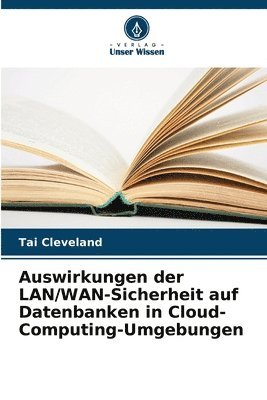 VERLAG
Unser Wissen

Tai Cleveland

Auswirkungen der LAN/WAN-Sicherheit auf Datenbanken in Cloud-Computing-Umgebungen